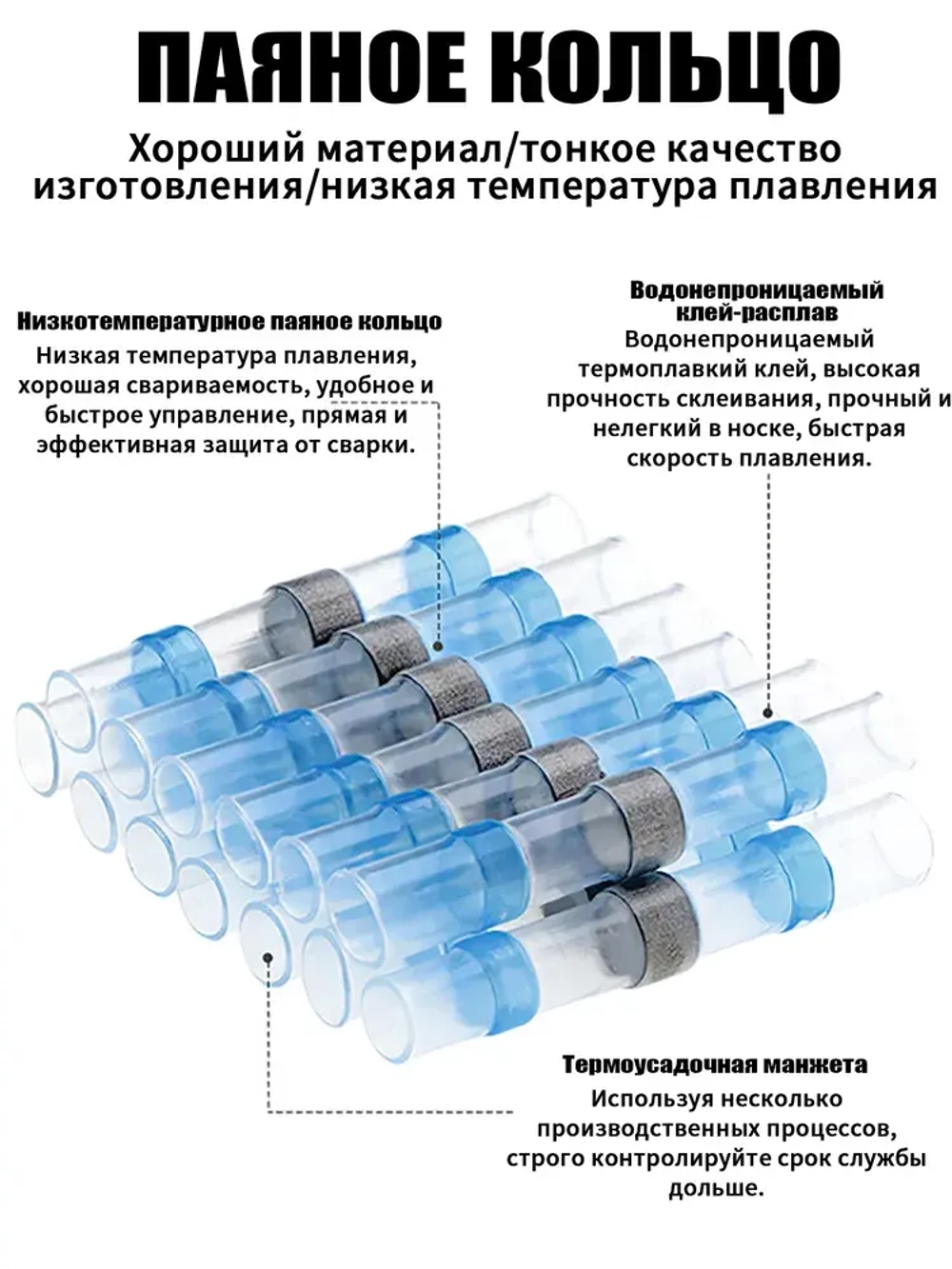 ПАЯНОЕ КОЛЬЦО

Хороший материал/тонкое качество изготовления/низкая температура плавления

Низкотемпературное паяное кольцо
Низкая температура плавления, хорошая свариваемость, удобное и быстрое управление, прямая и эффективная защита от сварки.

Водонепроницаемый клей-расплав
Водонепроницаемый термоплавкий клей, высокая прочность склеивания, прочный и нелегкий в носке, быстрая скорость плавления.

Термоусадочная манжета
Используя несколько производственных процессов, строго контролируйте срок службы дольше.